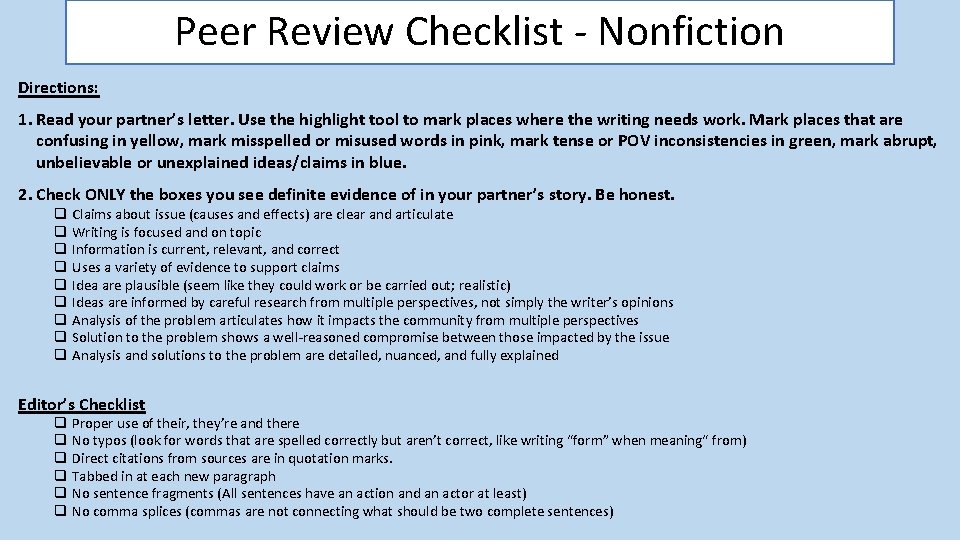 Peer Review Checklist - Nonfiction

Directions:

1. Read your partner's letter. Use the highlight tool to mark places where the writing needs work. Mark places that are confusing in yellow, mark misspelled or misused words in pink, mark tense or POV inconsistencies in green, mark abrupt, unbelievable or unexplained ideas/claims in blue.

2. Check ONLY the boxes you see definite evidence of in your partner's story. Be honest.

❑ Claims about issue (causes and effects) are clear and articulate
❑ Writing is focused and on topic
❑ Information is current, relevant, and correct
❑ Uses a variety of evidence to support claims
❑ Idea are plausible (seem like they could work or be carried out; realistic)
❑ Ideas are informed by careful research from multiple perspectives, not simply the writer's opinions
❑ Analysis of the problem articulates how it impacts the community from multiple perspectives
❑ Solution to the problem shows a well-reasoned compromise between those impacted by the issue
❑ Analysis and solutions to the problem are detailed, nuanced, and fully explained

Editor's Checklist

❑ Proper use of their, they're and there
❑ No typos (look for words that are spelled correctly but aren't correct, like writing "form" when meaning" from)
❑ Direct citations from sources are in quotation marks.
❑ Tabbed in at each new paragraph
❑ No sentence fragments (All sentences have an action and an actor at least)
❑ No comma splices (commas are not connecting what should be two complete sentences)